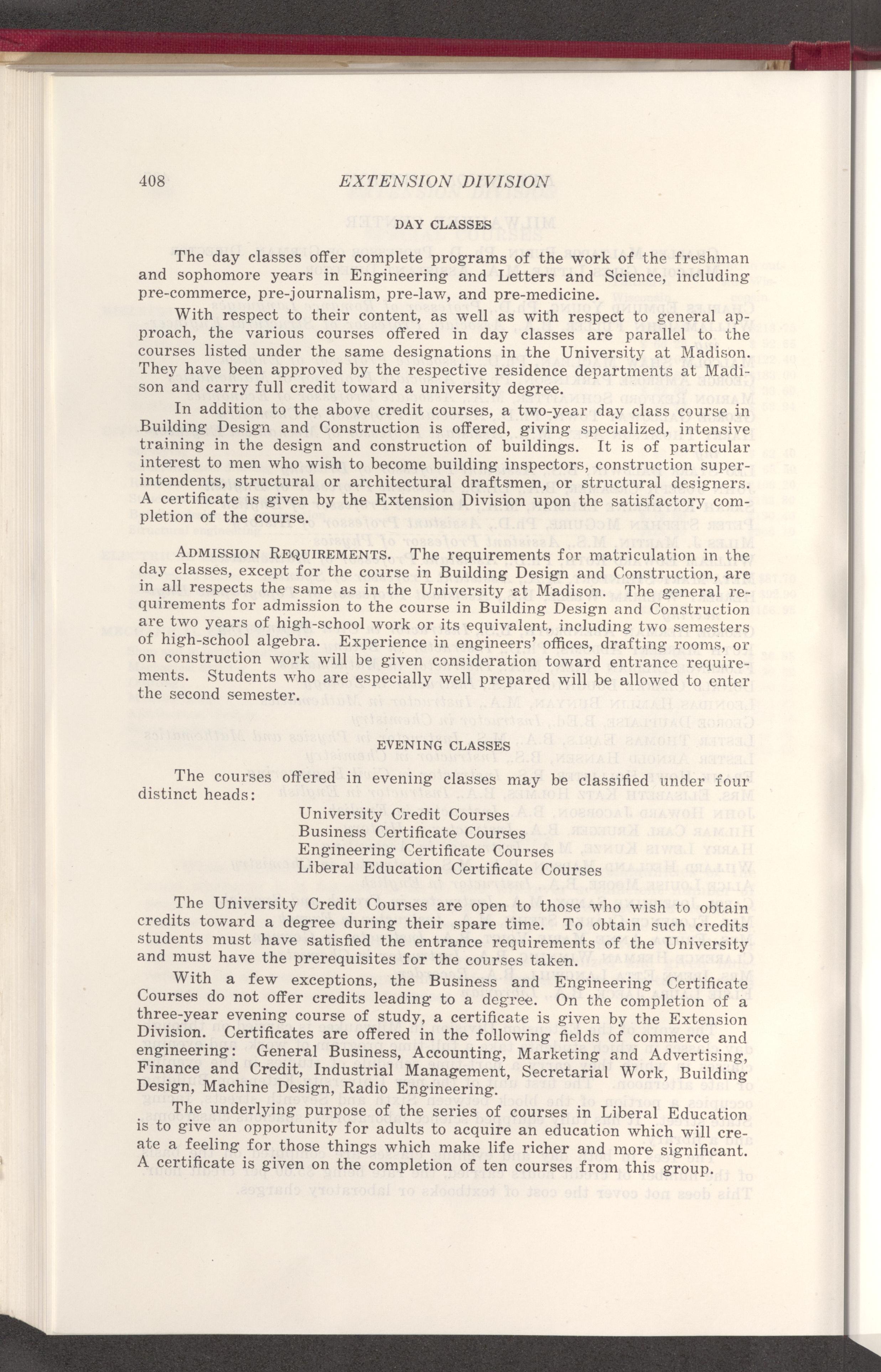 408 EXTENSION DIVISION

DAY CLASSES

The day classes offer complete programs of the work of the freshman and sophomore years in Engineering and Letters and Science, including pre-commerce, pre-journalism, pre-law, and pre-medicine.

With respect to their content, as well as with respect to general approach, the various courses offered in day classes are parallel to the courses listed under the same designations in the University at Madison. They have been approved by the respective residence departments at Madison and carry full credit toward a university degree.

In addition to the above credit courses, a two-year day class course in Building Design and Construction is offered, giving specialized, intensive training in the design and construction of buildings. It is of particular interest to men who wish to become building inspectors, construction superintendents, structural or architectural draftsmen, or structural designers. A certificate is given by the Extension Division upon the satisfactory completion of the course.

ADMISSION REQUIREMENTS. The requirements for matriculation in the day classes, except for the course in Building Design and Construction, are in all respects the same as in the University at Madison. The general requirements for admission to the course in Building Design and Construction are two years of high-school work or its equivalent, including two semesters of high-school algebra. Experience in engineers' offices, drafting rooms, or on construction work will be given consideration toward entrance requirements. Students who are especially well prepared will be allowed to enter the second semester.

EVENING CLASSES

The courses offered in evening classes may be classified under four distinct heads:

University Credit Courses
Business Certificate Courses
Engineering Certificate Courses
Liberal Education Certificate Courses

The University Credit Courses are open to those who wish to obtain credits toward a degree during their spare time. To obtain such credits students must have satisfied the entrance requirements of the University and must have the prerequisites for the courses taken.

With a few exceptions, the Business and Engineering Certificate Courses do not offer credits leading to a degree. On the completion of a three-year evening course of study, a certificate is given by the Extension Division. Certificates are offered in the following fields of commerce and engineering: General Business, Accounting, Marketing and Advertising, Finance and Credit, Industrial Management, Secretarial Work, Building Design, Machine Design, Radio Engineering.

The underlying purpose of the series of courses in Liberal Education is to give an opportunity for adults to acquire an education which will create a feeling for those things which make life richer and more significant. A certificate is given on the completion of ten courses from this group.